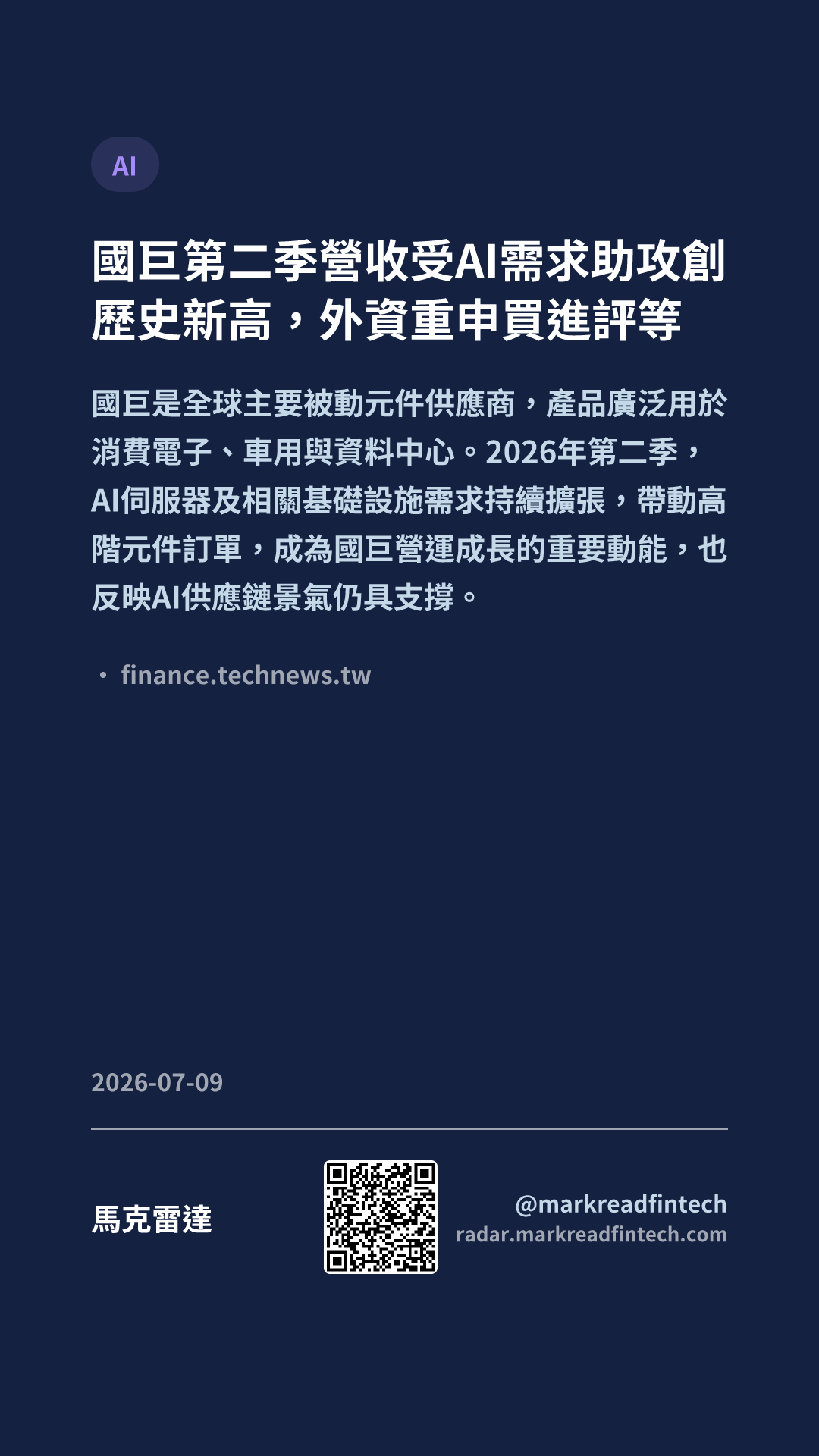 AI

國巨第二季營收受AI需求助攻創歷史新高，外資重申買進評等

國巨是全球主要被動元件供應商，產品廣泛用於消費電子、車用與資料中心。2026年第二季，AI伺服器及相關基礎設施需求持續擴張，帶動高階元件訂單，成為國巨營運成長的重要動能，也反映AI供應鏈景氣仍具支撐。

• finance.technews.tw

2026-07-09

馬克雷達

@markreadfintech
radar.markreadfintech.com